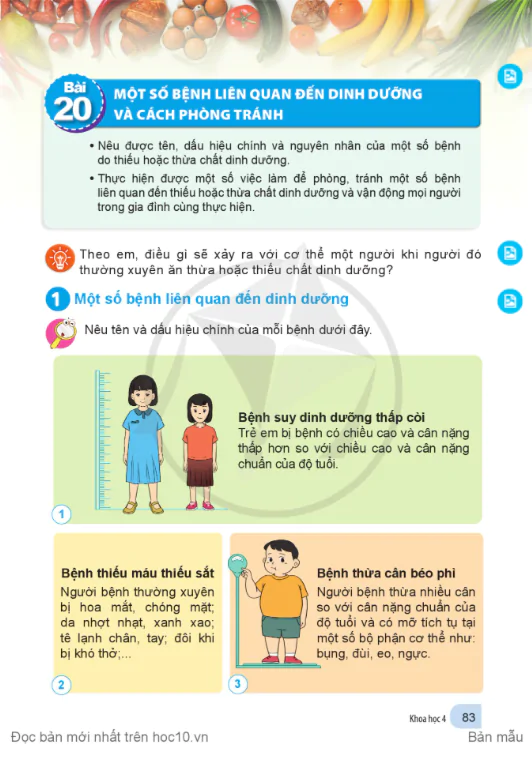 Bài 20

MỘT SỐ BỆNH LIÊN QUAN ĐẾN DINH DƯỠNG VÀ CÁCH PHÒNG TRÁNH

• Nêu được tên, dấu hiệu chính và nguyên nhân của một số bệnh do thiếu hoặc thừa chất dinh dưỡng.

• Thực hiện được một số việc làm để phòng, tránh một số bệnh liên quan đến thiếu hoặc thừa chất dinh dưỡng và vận động mọi người trong gia đình cùng thực hiện.

Theo em, điều gì sẽ xảy ra với cơ thể một người khi người đó thường xuyên ăn thừa hoặc thiếu chất dinh dưỡng?

1 Một số bệnh liên quan đến dinh dưỡng

Nêu tên và dấu hiệu chính của mỗi bệnh dưới đây.

Bệnh suy dinh dưỡng thấp còi
Trẻ em bị bệnh có chiều cao và cân nặng thấp hơn so với chiều cao và cân nặng chuẩn của độ tuổi.

1

Bệnh thiếu máu thiếu sắt
Người bệnh thường xuyên bị hoa mắt, chóng mặt; da nhợt nhạt, xanh xao; tê lạnh chân, tay; đôi khi bị khó thở;...

2

Bệnh thừa cân béo phì
Người bệnh thừa nhiều cân so với cân nặng chuẩn của độ tuổi và có mỡ tích tụ tại một số bộ phận cơ thể như: bụng, đùi, eo, ngực.

3

Khoa học 4 83

Đọc bản mới nhất trên hoc10.vn

Bản mẫu